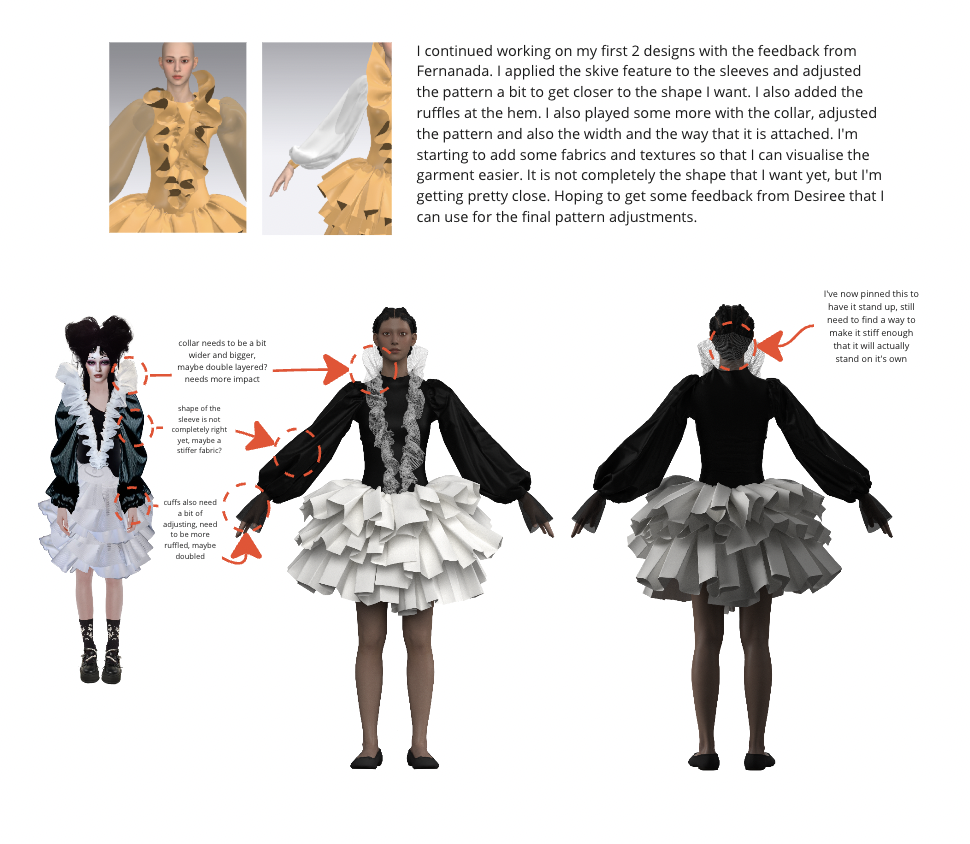 I continued working on my first 2 designs with the feedback from Fernanada. I applied the skive feature to the sleeves and adjusted the pattern a bit to get closer to the shape I want. I also added the ruffles at the hem. I also played some more with the collar, adjusted the pattern and also the width and the way that it is attached. I'm starting to add some fabrics and textures so that I can visualise the garment easier. It is not completely the shape that I want yet, but I'm getting pretty close. Hoping to get some feedback from Desiree that I can use for the final pattern adjustments.

collar needs to be a bit wider and bigger, maybe double layered? needs more impact

shape of the sleeve is not completely right yet, maybe a stiffer fabric?

cuffs also need a bit of adjusting, need to be more ruffled, maybe doubled

I've now pinned this to have it stand up, still need to find a way to make it stiff enough that it will actually stand on it's own